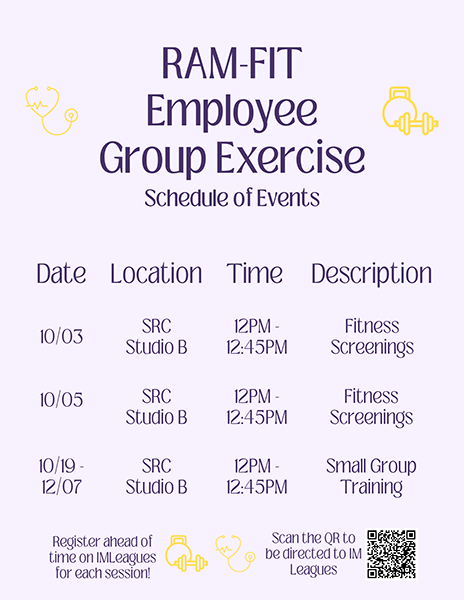 RAM-FIT
Employee
Group Exercise
Schedule of Events

| Date | Location | Time | Description |
|---|---|---|---|
| 10/03 | SRC Studio B | 12PM - 12:45PM | Fitness Screenings |
| 10/05 | SRC Studio B | 12PM - 12:45PM | Fitness Screenings |
| 10/19 - 12/07 | SRC Studio B | 12PM - 12:45PM | Small Group Training |

Register ahead of time on IMLeagues for each session!

Scan the QR to be directed to IM Leagues